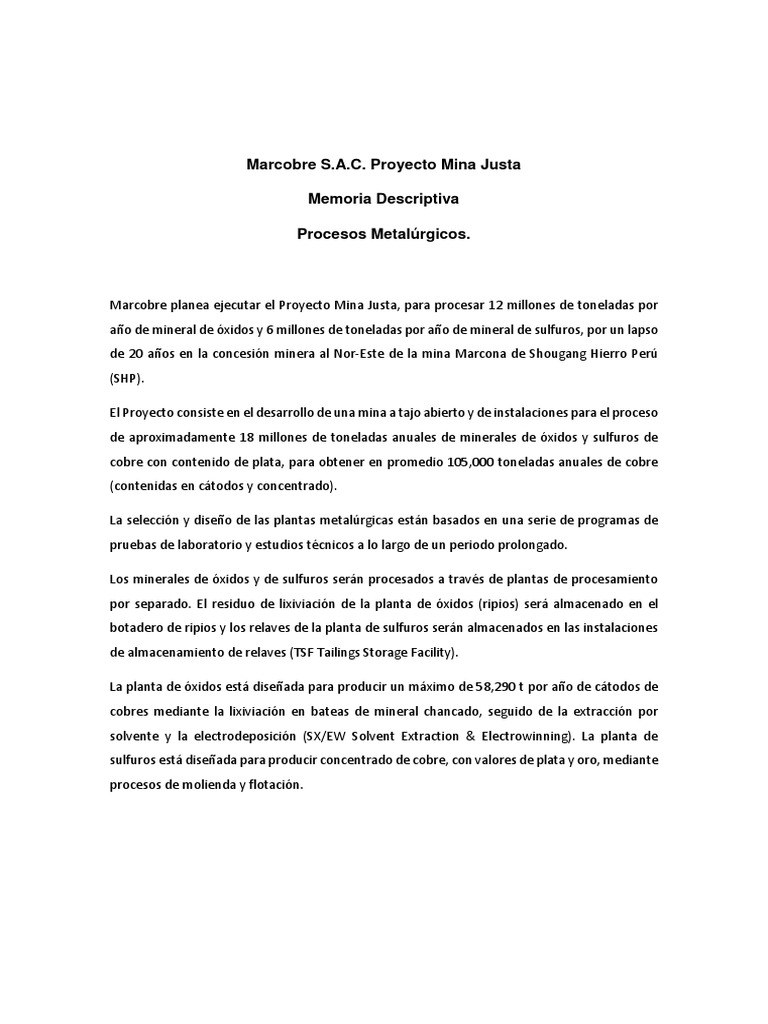 Marcobre S.A.C. Proyecto Mina Justa

Memoria Descriptiva

Procesos Metalúrgicos.

Marcobre planea ejecutar el Proyecto Mina Justa, para procesar 12 millones de toneladas por año de mineral de óxidos y 6 millones de toneladas por año de mineral de sulfuros, por un lapso de 20 años en la concesión minera al Nor-Este de la mina Marcona de Shougang Hierro Perú (SHP).

El Proyecto consiste en el desarrollo de una mina a tajo abierto y de instalaciones para el proceso de aproximadamente 18 millones de toneladas anuales de minerales de óxidos y sulfuros de cobre con contenido de plata, para obtener en promedio 105,000 toneladas anuales de cobre (contenidas en cátodos y concentrado).

La selección y diseño de las plantas metalúrgicas están basados en una serie de programas de pruebas de laboratorio y estudios técnicos a lo largo de un periodo prolongado.

Los minerales de óxidos y de sulfuros serán procesados a través de plantas de procesamiento por separado. El residuo de lixiviación de la planta de óxidos (ripios) será almacenado en el botadero de ripios y los relaves de la planta de sulfuros serán almacenados en las instalaciones de almacenamiento de relaves (TSF Tailings Storage Facility).

La planta de óxidos está diseñada para producir un máximo de 58,290 t por año de cátodos de cobres mediante la lixiviación en bateas de mineral chancado, seguido de la extracción por solvente y la electrodeposición (SX/EW Solvent Extraction & Electrowinning). La planta de sulfuros está diseñada para producir concentrado de cobre, con valores de plata y oro, mediante procesos de molienda y flotación.